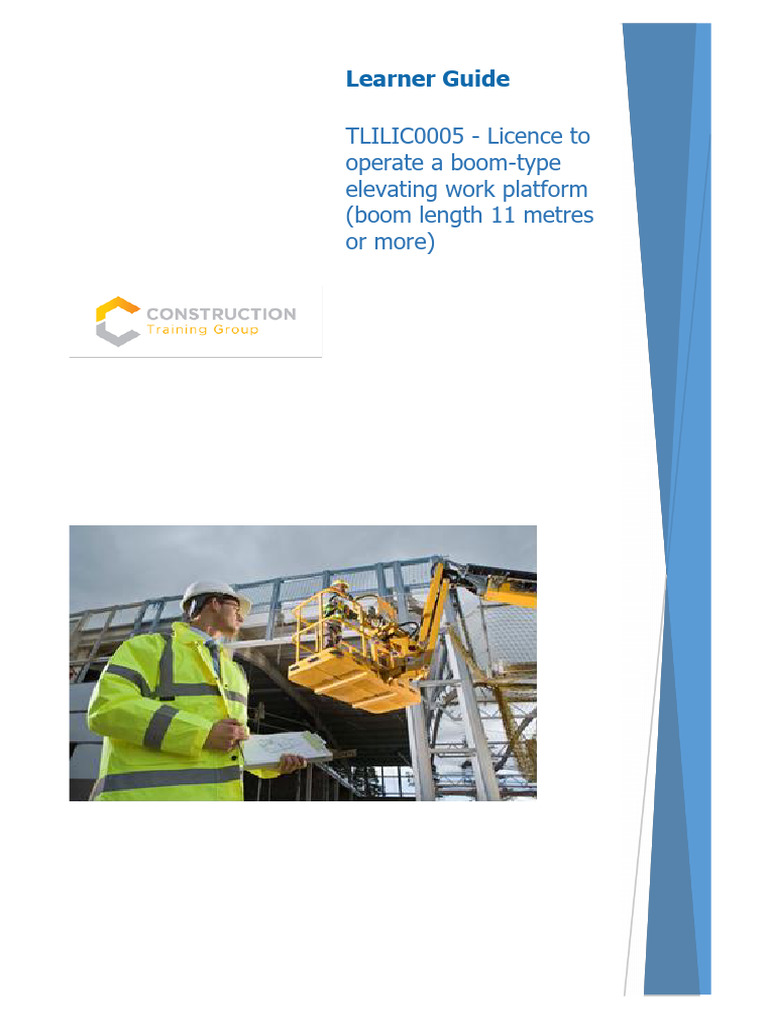 Learner Guide

TLILIC0005 - Licence to operate a boom-type elevating work platform (boom length 11 metres or more)

CONSTRUCTION
Training Group